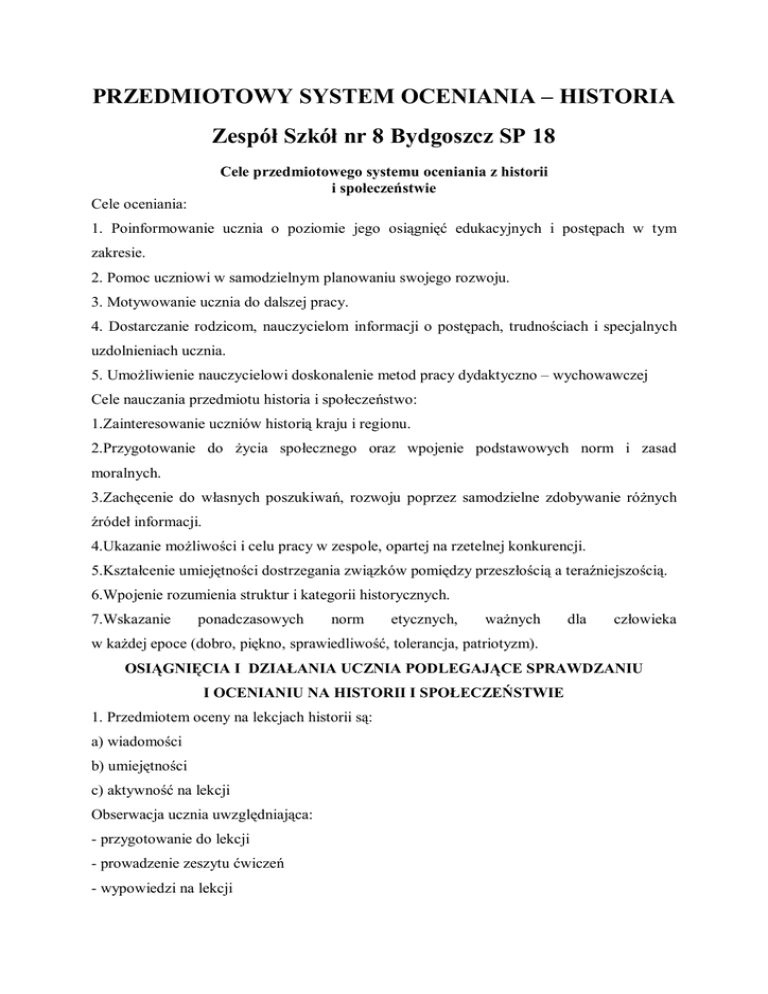 PRZEDMIOTOWY SYSTEM OCENIANIA – HISTORIA

Zespół Szkół nr 8 Bydgoszcz SP 18

Cele przedmiotowego systemu oceniania z historii i społeczeństwie

Cele oceniania:

1. Poinformowanie ucznia o poziomie jego osiągnięć edukacyjnych i postępach w tym zakresie.

2. Pomoc uczniowi w samodzielnym planowaniu swojego rozwoju.

3. Motywowanie ucznia do dalszej pracy.

4. Dostarczanie rodzicom, nauczycielom informacji o postępach, trudnościach i specjalnych uzdolnieniach ucznia.

5. Umożliwienie nauczycielowi doskonalenie metod pracy dydaktyczno – wychowawczej

Cele nauczania przedmiotu historia i społeczeństwo:

1.Zainteresowanie uczniów historią kraju i regionu.

2.Przygotowanie do życia społecznego oraz wpojenie podstawowych norm i zasad moralnych.

3.Zachęcenie do własnych poszukiwań, rozwoju poprzez samodzielne zdobywanie różnych źródeł informacji.

4.Ukazanie możliwości i celu pracy w zespole, opartej na rzetelnej konkurencji.

5.Kształcenie umiejętności dostrzegania związków pomiędzy przeszłością a teraźniejszością.

6.Wpojenie rozumienia struktur i kategorii historycznych.

7.Wskazanie ponadczasowych norm etycznych, ważnych dla człowieka w każdej epoce (dobro, piękno, sprawiedliwość, tolerancja, patriotyzm).

OSIĄGNIĘCIA I DZIAŁANIA UCZNIA PODLEGAJĄCE SPRAWDZANIU I OCENIANIU NA HISTORII I SPOŁECZEŃSTWIE

1. Przedmiotem oceny na lekcjach historii są:

a) wiadomości

b) umiejętności

c) aktywność na lekcji

Obserwacja ucznia uwzględniająca:

- przygotowanie do lekcji

- prowadzenie zeszytu ćwiczeń

- wypowiedzi na lekcji